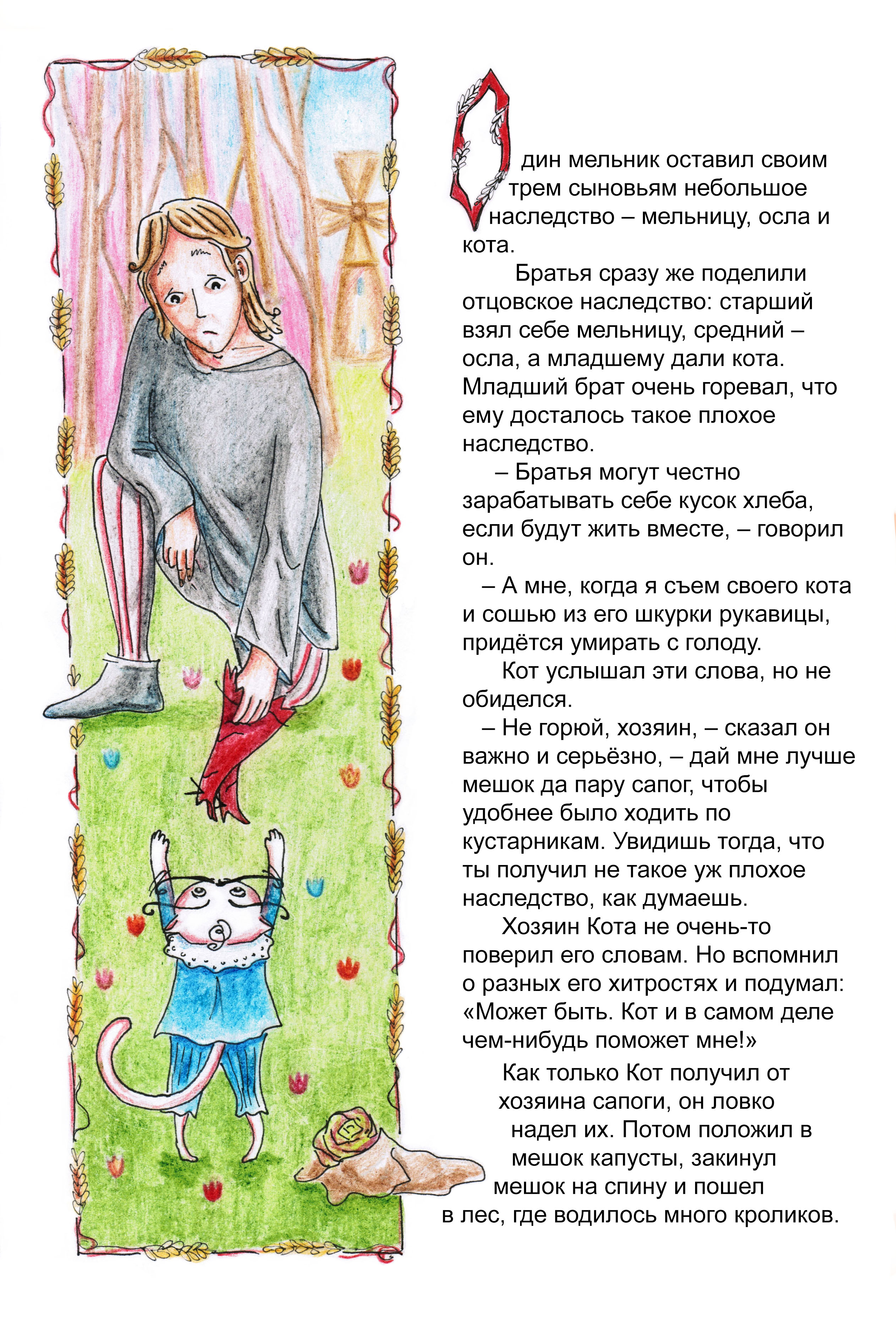 Один мельник оставил своим трем сыновьям небольшое наследство – мельницу, осла и кота.

Братья сразу же поделили отцовское наследство: старший взял себе мельницу, средний – осла, а младшему дали кота. Младший брат очень горевал, что ему досталось такое плохое наследство.

– Братья могут честно зарабатывать себе кусок хлеба, если будут жить вместе, – говорил он.

– А мне, когда я съем своего кота и сошью из его шкурки рукавицы, придётся умирать с голоду.

Кот услышал эти слова, но не обиделся.

– Не горюй, хозяин, – сказал он важно и серьёзно, – дай мне лучше мешок да пару сапог, чтобы удобнее было ходить по кустарникам. Увидишь тогда, что ты получил не такое уж плохое наследство, как думаешь.

Хозяин Кота не очень-то поверил его словам. Но вспомнил о разных его хитростях и подумал: «Может быть. Кот и в самом деле чем-нибудь поможет мне!»

Как только Кот получил от хозяина сапоги, он ловко надел их. Потом положил в мешок капусты, закинул мешок на спину и пошел в лес, где водилось много кроликов.